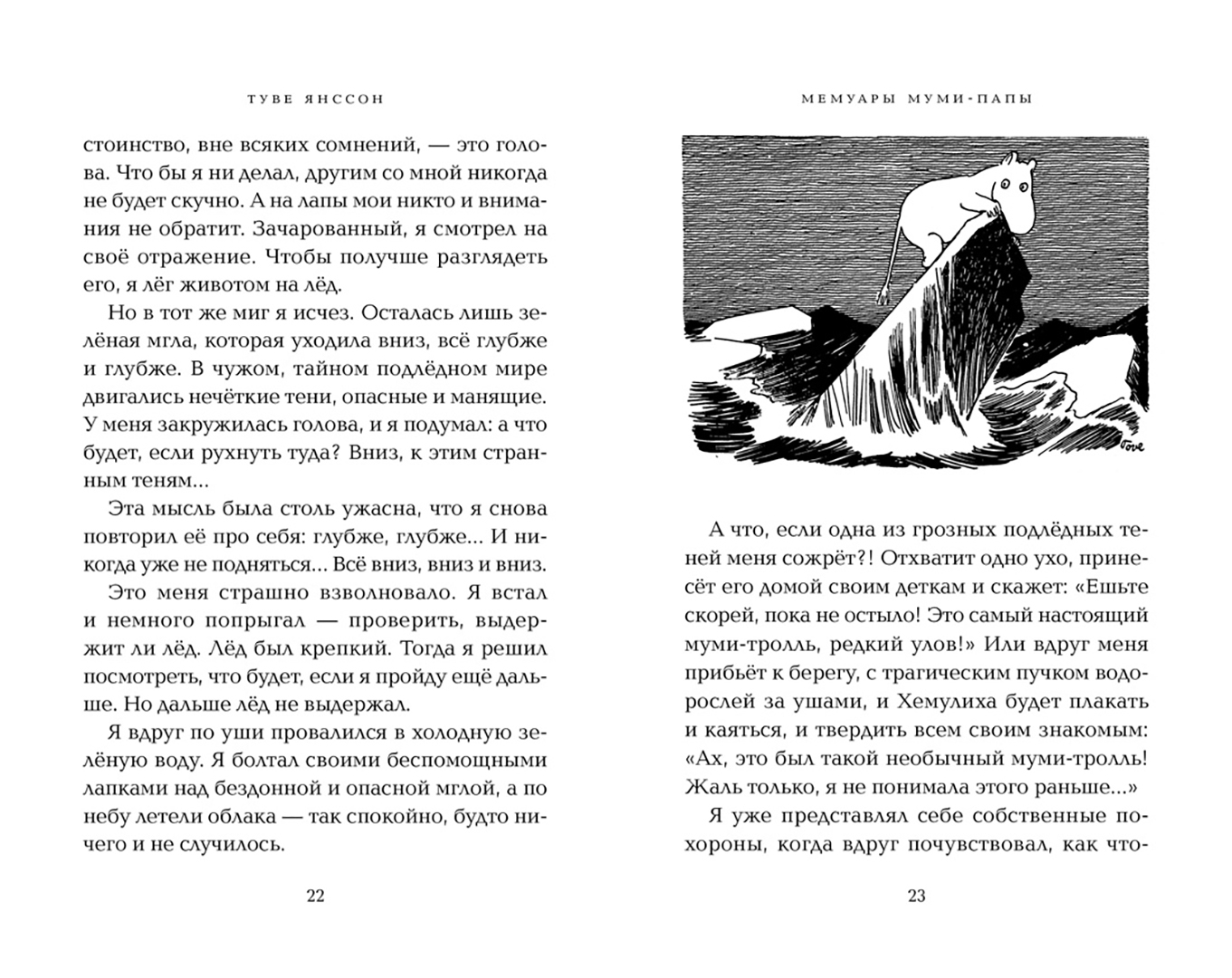 ТУВЕ ЯНССОН

стоинство, вне всяких сомнений, — это голова. Что бы я ни делал, другим со мной никогда не будет скучно. А на лапы мои никто и внимания не обратит. Зачарованный, я смотрел на своё отражение. Чтобы получше разглядеть его, я лёг животом на лёд.

Но в тот же миг я исчез. Осталась лишь зелёная мгла, которая уходила вниз, всё глубже и глубже. В чужом, тайном подлёдном мире двигались нечёткие тени, опасные и манящие. У меня закружилась голова, и я подумал: а что будет, если рухнуть туда? Вниз, к этим странным теням...

Эта мысль была столь ужасна, что я снова повторил её про себя: глубже, глубже... И никогда уже не подняться... Всё вниз, вниз и вниз.

Это меня страшно взволновало. Я встал и немного попрыгал — проверить, выдержит ли лёд. Лёд был крепкий. Тогда я решил посмотреть, что будет, если я пройду ещё дальше. Но дальше лёд не выдержал.

Я вдруг по уши провалился в холодную зелёную воду. Я болтал своими беспомощными лапками над бездонной и опасной мглой, а по небу летели облака — так спокойно, будто ничего и не случилось.

22

МЕМУАРЫ МУМИ-ПАПЫ

Tove

А что, если одна из грозных подлёдных теней меня сожрёт?! Отхватит одно ухо, принесёт его домой своим деткам и скажет: «Ешьте скорей, пока не остыло! Это самый настоящий муми-тролль, редкий улов!» Или вдруг меня прибьёт к берегу, с трагическим пучком водорослей за ушами, и Хемулиха будет плакать и каяться, и твердить всем своим знакомым: «Ах, это был такой необычный муми-тролль! Жаль только, я не понимала этого раньше...»

Я уже представлял себе собственные похороны, когда вдруг почувствовал, как что-

23